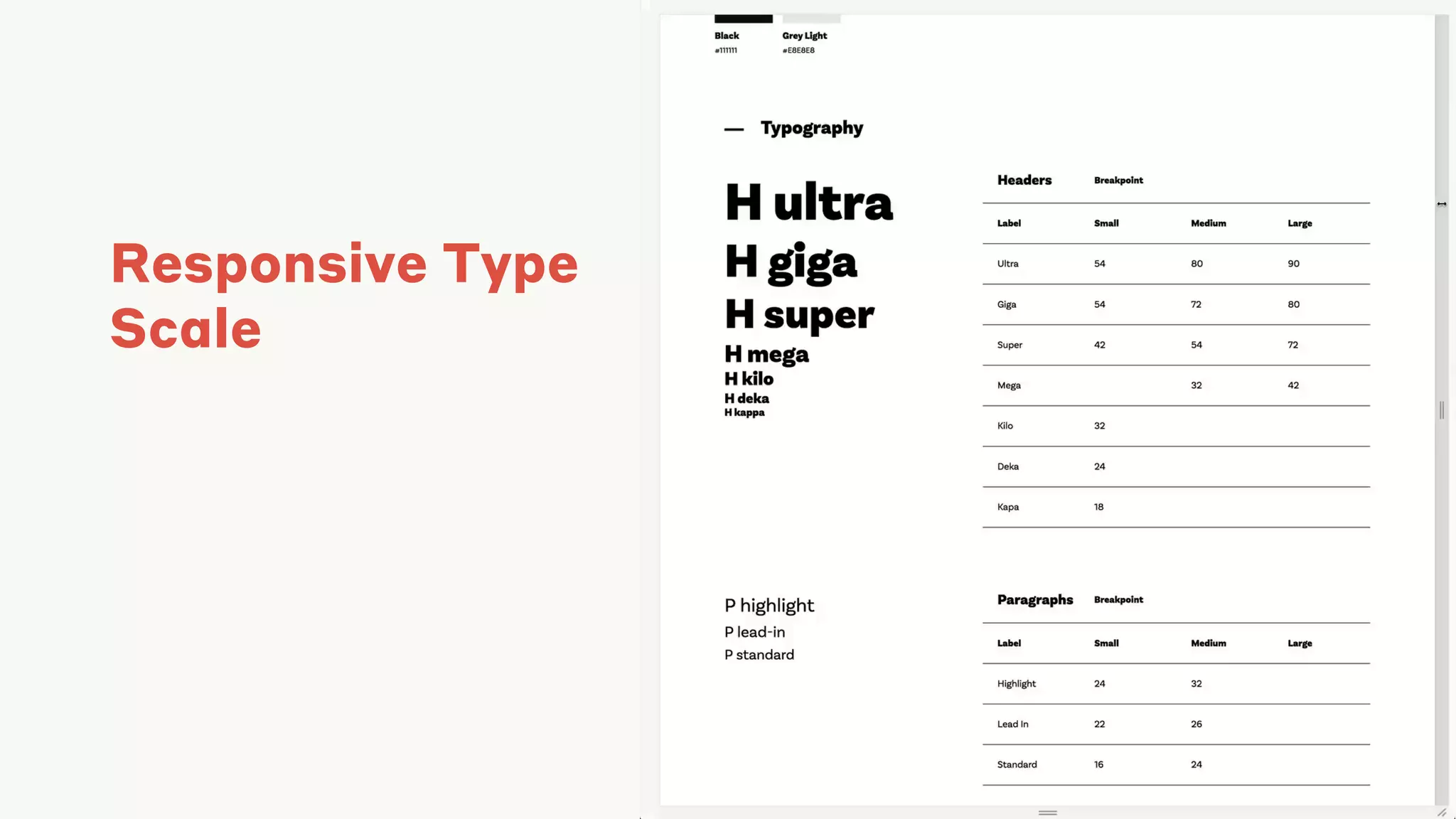 Responsive Type Scale

Black
#111111

Grey Light
#E8E8E8

— Typography

H ultra
H giga
H super
H mega
H kilo
H deka
H kappa

Headers Breakpoint

| Label | Small | Medium | Large |
|---|---|---|---|
| Ultra | 54 | 80 | 90 |
| Giga | 54 | 72 | 80 |
| Super | 42 | 54 | 72 |
| Mega | | 32 | 42 |
| Kilo | 32 | | |
| Deka | 24 | | |
| Kapa | 18 | | |

P highlight
P lead-in
P standard

Paragraphs Breakpoint

| Label | Small | Medium | Large |
|---|---|---|---|
| Highlight | 24 | 32 | |
| Lead In | 22 | 26 | |
| Standard | 16 | 24 | |